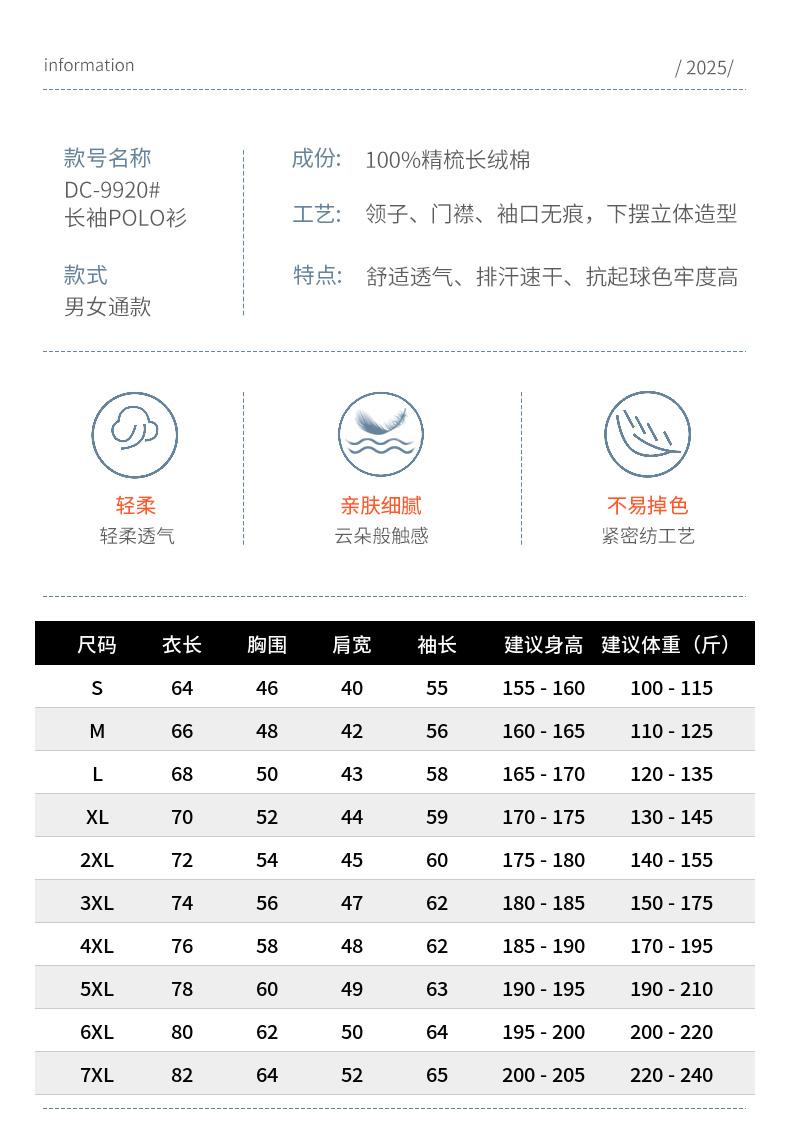 information

/ 2025/

款号名称
DC-9920#
长袖POLO衫

款式
男女通款

成份: 100%精梳长绒棉

工艺: 领子、门襟、袖口无痕，下摆立体造型

特点: 舒适透气、排汗速干、抗起球色牢度高

轻柔
轻柔透气

亲肤细腻
云朵般触感

不易掉色
紧密纺工艺

| 尺码 | 衣长 | 胸围 | 肩宽 | 袖长 | 建议身高 | 建议体重（斤） |
|---|---|---|---|---|---|---|
| S | 64 | 46 | 40 | 55 | 155 - 160 | 100 - 115 |
| M | 66 | 48 | 42 | 56 | 160 - 165 | 110 - 125 |
| L | 68 | 50 | 43 | 58 | 165 - 170 | 120 - 135 |
| XL | 70 | 52 | 44 | 59 | 170 - 175 | 130 - 145 |
| 2XL | 72 | 54 | 45 | 60 | 175 - 180 | 140 - 155 |
| 3XL | 74 | 56 | 47 | 62 | 180 - 185 | 150 - 175 |
| 4XL | 76 | 58 | 48 | 62 | 185 - 190 | 170 - 195 |
| 5XL | 78 | 60 | 49 | 63 | 190 - 195 | 190 - 210 |
| 6XL | 80 | 62 | 50 | 64 | 195 - 200 | 200 - 220 |
| 7XL | 82 | 64 | 52 | 65 | 200 - 205 | 220 - 240 |